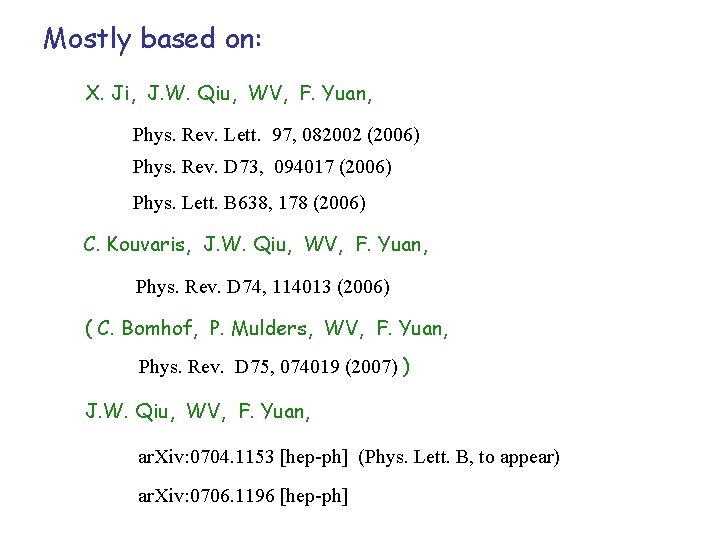 Mostly based on:

X. Ji, J.W. Qiu, WV, F. Yuan,

Phys. Rev. Lett. 97, 082002 (2006)

Phys. Rev. D73, 094017 (2006)

Phys. Lett. B638, 178 (2006)

C. Kouvaris, J.W. Qiu, WV, F. Yuan,

Phys. Rev. D74, 114013 (2006)

( C. Bomhof, P. Mulders, WV, F. Yuan,

Phys. Rev. D75, 074019 (2007) )

J.W. Qiu, WV, F. Yuan,

arXiv:0704.1153 [hep-ph] (Phys. Lett. B, to appear)

arXiv:0706.1196 [hep-ph]